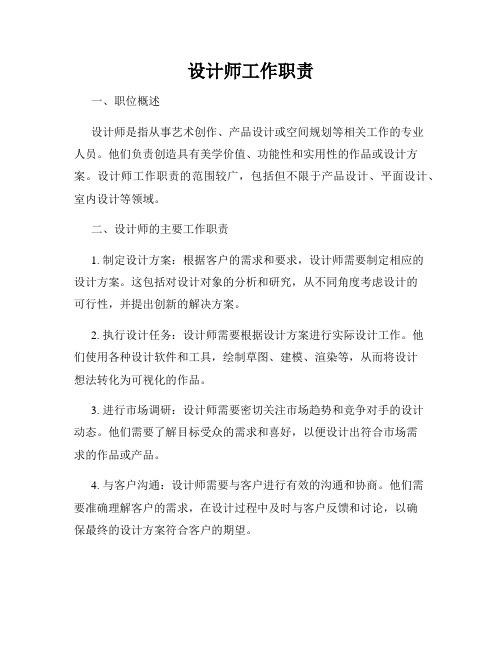 设计师工作职责

一、职位概述

设计师是指从事艺术创作、产品设计或空间规划等相关工作的专业人员。他们负责创造具有美学价值、功能性和实用性的作品或设计方案。设计师工作职责的范围较广，包括但不限于产品设计、平面设计、室内设计等领域。

二、设计师的主要工作职责

1. 制定设计方案：根据客户的需求和要求，设计师需要制定相应的设计方案。这包括对设计对象的分析和研究，从不同角度考虑设计的可行性，并提出创新的解决方案。

2. 执行设计任务：设计师需要根据设计方案进行实际设计工作。他们使用各种设计软件和工具，绘制草图、建模、渲染等，从而将设计想法转化为可视化的作品。

3. 进行市场调研：设计师需要密切关注市场趋势和竞争对手的设计动态。他们需要了解目标受众的需求和喜好，以便设计出符合市场需求的作品或产品。

4. 与客户沟通：设计师需要与客户进行有效的沟通和协商。他们需要准确理解客户的需求，在设计过程中及时与客户反馈和讨论，以确保最终的设计方案符合客户的期望。